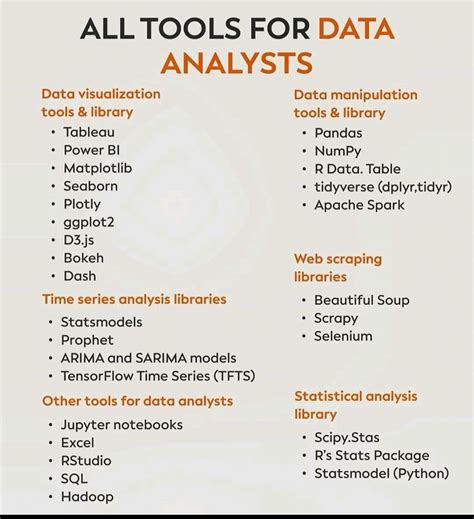 ALL TOOLS FOR DATA ANALYSTS

Data visualization tools & library
• Tableau
• Power BI
• Matplotlib
• Seaborn
• Plotly
• ggplot2
• D3.js
• Bokeh
• Dash

Time series analysis libraries
• Statsmodels
• Prophet
• ARIMA and SARIMA models
• TensorFlow Time Series (TFTS)

Other tools for data analysts
• Jupyter notebooks
• Excel
• RStudio
• SQL
• Hadoop

Data manipulation tools & library
• Pandas
• NumPy
• R Data. Table
• tidyverse (dplyr,tidyr)
• Apache Spark

Web scraping libraries
• Beautiful Soup
• Scrapy
• Selenium

Statistical analysis library
• Scipy.Stas
• R's Stats Package
• Statsmodel (Python)